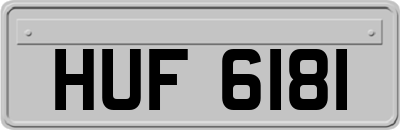 HUF 6181